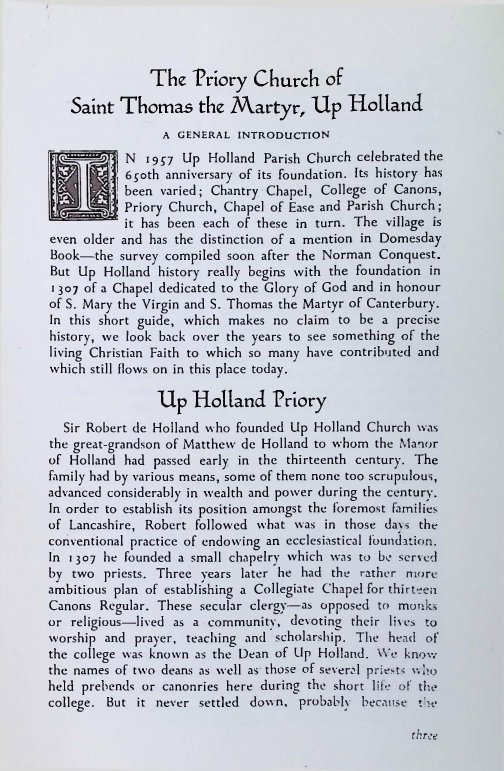 The Priory Church of
Saint Thomas the Martyr, Up Holland

A GENERAL INTRODUCTION

IN 1957 Up Holland Parish Church celebrated the 650th anniversary of its foundation. Its history has been varied; Chantry Chapel, College of Canons, Priory Church, Chapel of Ease and Parish Church; it has been each of these in turn. The village is even older and has the distinction of a mention in Domesday Book—the survey compiled soon after the Norman Conquest. But Up Holland history really begins with the foundation in 1307 of a Chapel dedicated to the Glory of God and in honour of S. Mary the Virgin and S. Thomas the Martyr of Canterbury. In this short guide, which makes no claim to be a precise history, we look back over the years to see something of the living Christian Faith to which so many have contributed and which still flows on in this place today.

Up Holland Priory

Sir Robert de Holland who founded Up Holland Church was the great-grandson of Matthew de Holland to whom the Manor of Holland had passed early in the thirteenth century. The family had by various means, some of them none too scrupulous, advanced considerably in wealth and power during the century. In order to establish its position amongst the foremost families of Lancashire, Robert followed what was in those days the conventional practice of endowing an ecclesiastical foundation. In 1307 he founded a small chapelry which was to be served by two priests. Three years later he had the rather more ambitious plan of establishing a Collegiate Chapel for thirteen Canons Regular. These secular clergy—as opposed to monks or religious—lived as a community, devoting their lives to worship and prayer, teaching and scholarship. The head of the college was known as the Dean of Up Holland. We know the names of two deans as well as those of several priests who held prebends or canonries here during the short life of the college. But it never settled down, probably because the

three